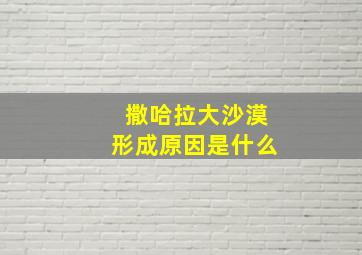 撒哈拉大沙漠
形成原因是什么